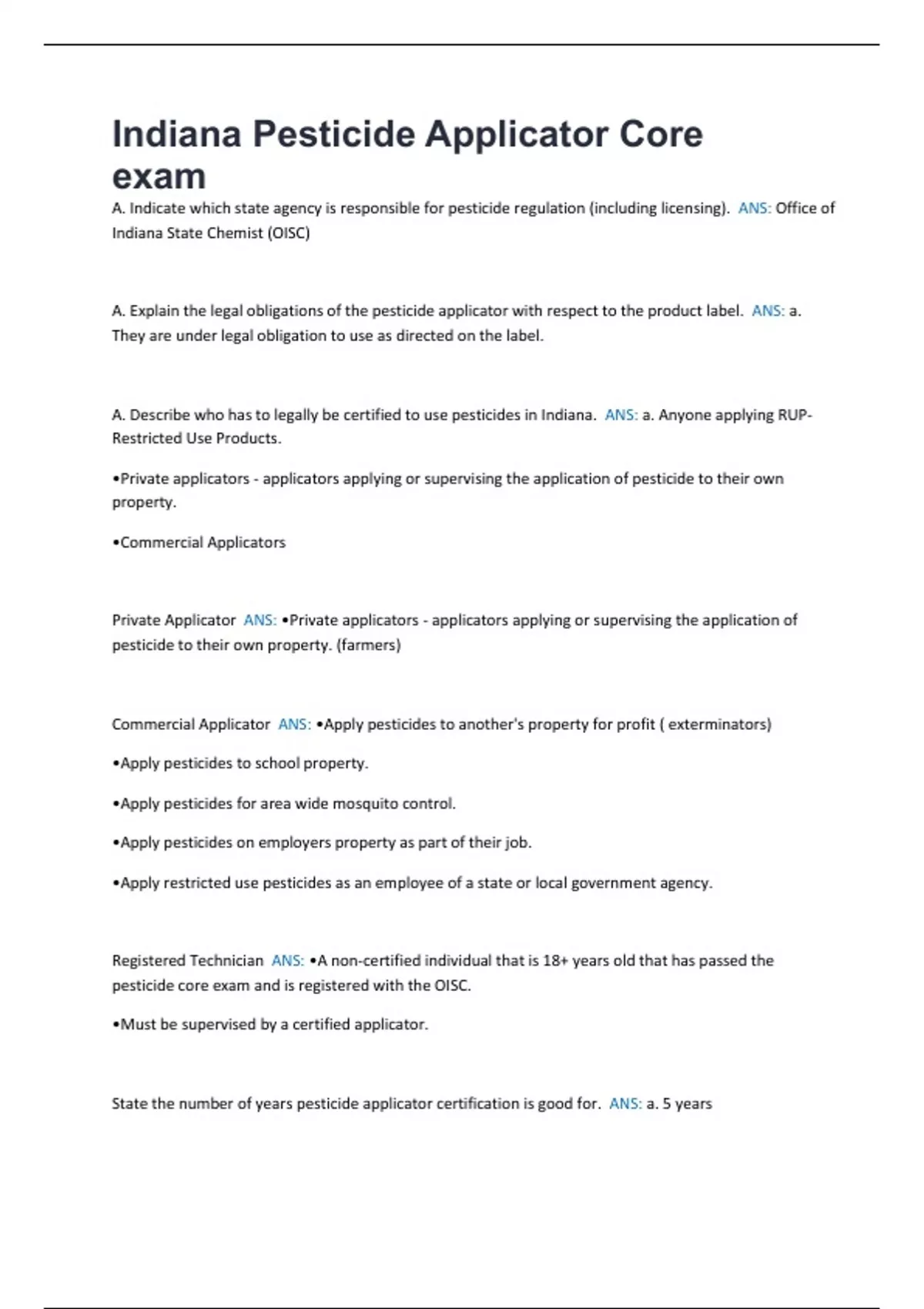 Indiana Pesticide Applicator Core exam

A. Indicate which state agency is responsible for pesticide regulation (including licensing). ANS: Office of Indiana State Chemist (OISC)

A. Explain the legal obligations of the pesticide applicator with respect to the product label. ANS: a. They are under legal obligation to use as directed on the label.

A. Describe who has to legally be certified to use pesticides in Indiana. ANS: a. Anyone applying RUP-Restricted Use Products.

•Private applicators - applicators applying or supervising the application of pesticide to their own property.

•Commercial Applicators

Private Applicator ANS: •Private applicators - applicators applying or supervising the application of pesticide to their own property. (farmers)

Commercial Applicator ANS: •Apply pesticides to another's property for profit ( exterminators)

•Apply pesticides to school property.

•Apply pesticides for area wide mosquito control.

•Apply pesticides on employers property as part of their job.

•Apply restricted use pesticides as an employee of a state or local government agency.

Registered Technician ANS: •A non-certified individual that is 18+ years old that has passed the pesticide core exam and is registered with the OISC.

•Must be supervised by a certified applicator.

State the number of years pesticide applicator certification is good for. ANS: a. 5 years